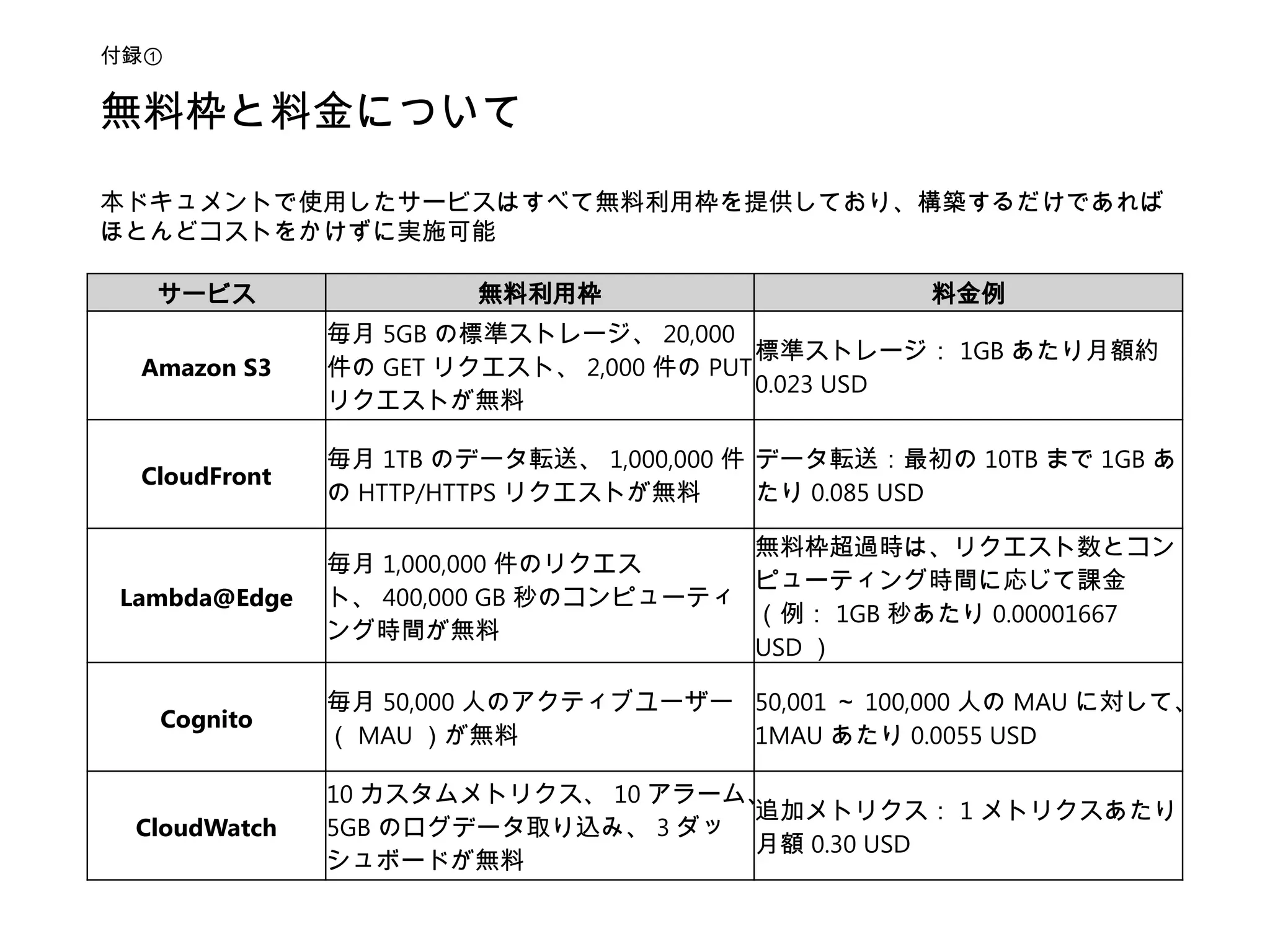 付録①

無料枠と料金について

本ドキュメントで使用したサービスはすべて無料利用枠を提供しており、構築するだけであればほとんどコストをかけずに実施可能

| サービス | 無料利用枠 | 料金例 |
|---|---|---|
| Amazon S3 | 毎月 5GB の標準ストレージ、 20,000 件の GET リクエスト、 2,000 件の PUT リクエストが無料 | 標準ストレージ： 1GB あたり月額約 0.023 USD |
| CloudFront | 毎月 1TB のデータ転送、 1,000,000 件の HTTP/HTTPS リクエストが無料 | データ転送：最初の 10TB まで 1GB あたり 0.085 USD |
| Lambda@Edge | 毎月 1,000,000 件のリクエスト、 400,000 GB 秒のコンピューティング時間が無料 | 無料枠超過時は、リクエスト数とコンピューティング時間に応じて課金（例： 1GB 秒あたり 0.00001667 USD ） |
| Cognito | 毎月 50,000 人のアクティブユーザー（ MAU ）が無料 | 50,001 ~ 100,000 人の MAU に対して、1MAU あたり 0.0055 USD |
| CloudWatch | 10 カスタムメトリクス、 10 アラーム、5GB のログデータ取り込み、 3 ダッシュボードが無料 | 追加メトリクス： 1 メトリクスあたり月額 0.30 USD |